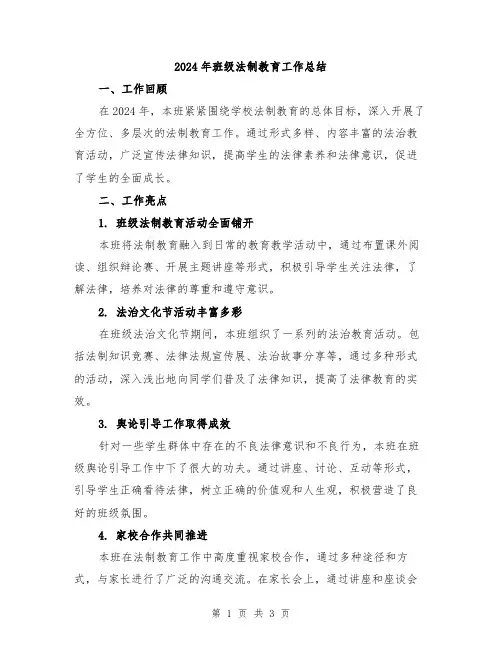 2024年班级法制教育工作总结

一、工作回顾

在2024年，本班紧紧围绕学校法制教育的总体目标，深入开展了全方位、多层次的法制教育工作。通过形式多样、内容丰富的法治教育活动，广泛宣传法律知识，提高学生的法律素养和法律意识，促进了学生的全面成长。

二、工作亮点

1. 班级法制教育活动全面铺开

本班将法制教育融入到日常的教育教学活动中，通过布置课外阅读、组织辩论赛、开展主题讲座等形式，积极引导学生关注法律，了解法律，培养对法律的尊重和遵守意识。

2. 法治文化节活动丰富多彩

在班级法治文化节期间，本班组织了一系列的法治教育活动。包括法制知识竞赛、法律法规宣传展、法治故事分享等，通过多种形式的活动，深入浅出地向同学们普及了法律知识，提高了法律教育的实效。

3. 舆论引导工作取得成效

针对一些学生群体中存在的不良法律意识和不良行为，本班在班级舆论引导工作中下了很大的功夫。通过讲座、讨论、互动等形式，引导学生正确看待法律，树立正确的价值观和人生观，积极营造了良好的班级氛围。

4. 家校合作共同推进

本班在法制教育工作中高度重视家校合作，通过多种途径和方式，与家长进行了广泛的沟通交流。在家长会上，通过讲座和座谈会

第 1 页 共 3 页